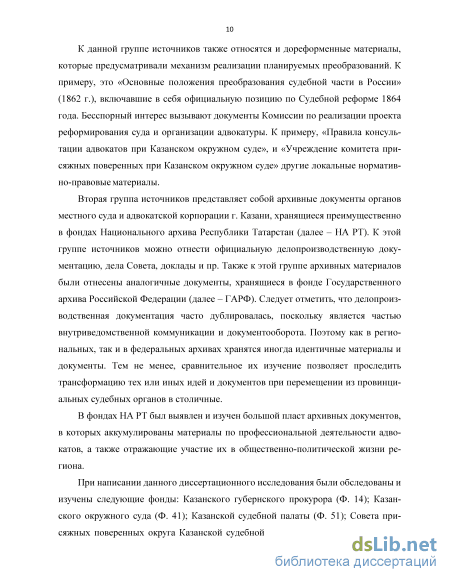 10

К данной группе источников также относятся и дореформенные материалы, которые предусматривали механизм реализации планируемых преобразований. К примеру, это «Основные положения преобразования судебной части в России» (1862 г.), включавшие в себя официальную позицию по Судебной реформе 1864 года. Бесспорный интерес вызывают документы Комиссии по реализации проекта реформирования суда и организации адвокатуры. К примеру, «Правила консультации адвокатов при Казанском окружном суде», и «Учреждение комитета присяжных поверенных при Казанском окружном суде» другие локальные нормативно-правовые материалы.

Вторая группа источников представляет собой архивные документы органов местного суда и адвокатской корпорации г. Казани, хранящиеся преимущественно в фондах Национального архива Республики Татарстан (далее – НА РТ). К этой группе источников можно отнести официальную делопроизводственную документацию, дела Совета, доклады и пр. Также к этой группе архивных материалов были отнесены аналогичные документы, хранящиеся в фонде Государственного архива Российской Федерации (далее – ГАРФ). Следует отметить, что делопроизводственная документация часто дублировалась, поскольку является частью внутриведомственной коммуникации и документооборота. Поэтому как в региональных, так и в федеральных архивах хранятся иногда идентичные материалы и документы. Тем не менее, сравнительное их изучение позволяет проследить трансформацию тех или иных идей и документов при перемещении из провинциальных судебных органов в столичные.

В фондах НА РТ был выявлен и изучен большой пласт архивных документов, в которых аккумулированы материалы по профессиональной деятельности адвокатов, а также отражающие участие их в общественно-политической жизни региона.

При написании данного диссертационного исследования были обследованы и изучены следующие фонды: Казанского губернского прокурора (Ф. 14); Казанского окружного суда (Ф. 41); Казанской судебной палаты (Ф. 51); Совета присяжных поверенных округа Казанской судебной

dsLib.net
библиотека диссертаций